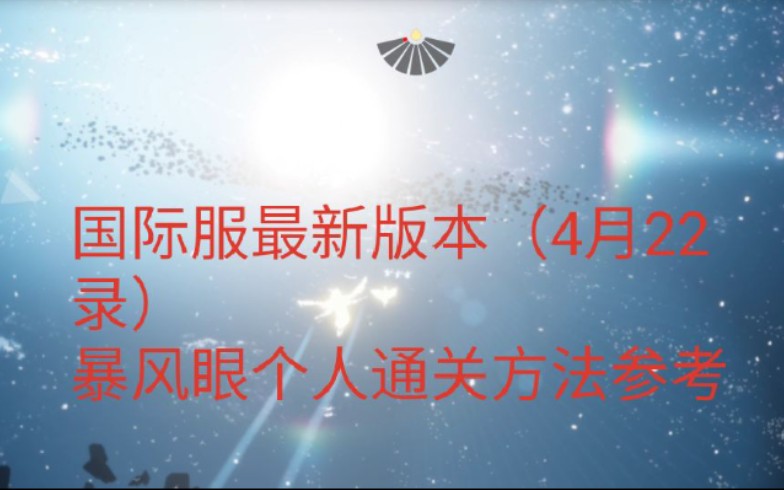 国际服最新版本（4月22录）
暴风眼个人通关方法参考